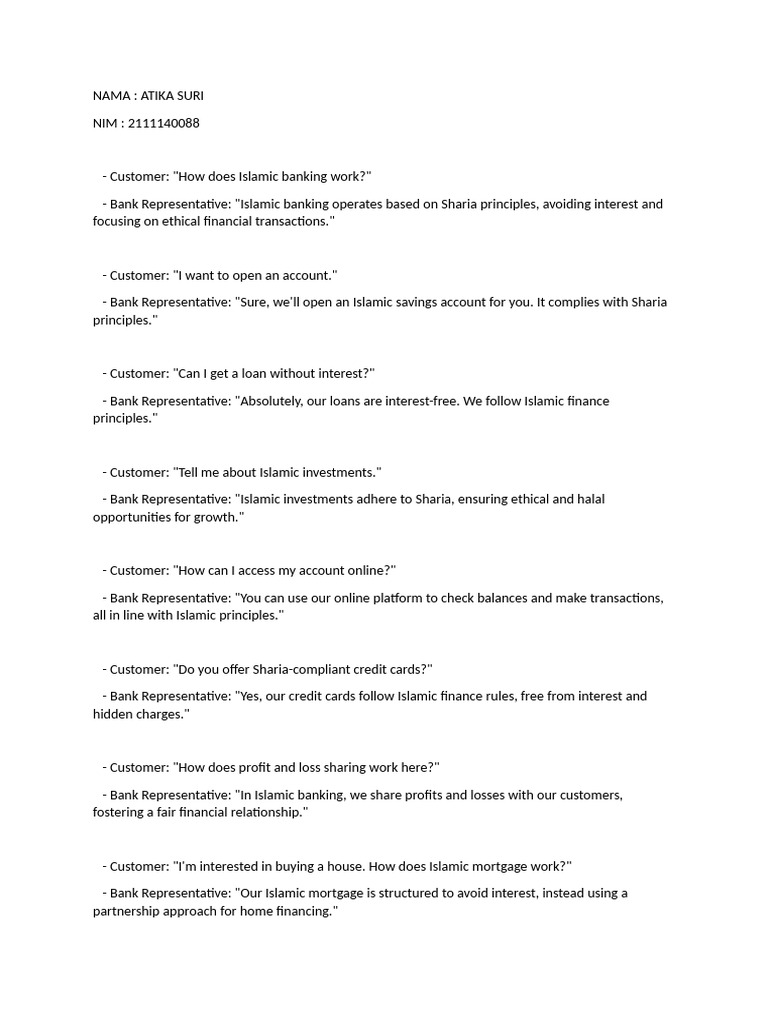 NAMA : ATIKA SURI

NIM : 2111140088

- Customer: "How does Islamic banking work?"

- Bank Representative: "Islamic banking operates based on Sharia principles, avoiding interest and focusing on ethical financial transactions."

- Customer: "I want to open an account."

- Bank Representative: "Sure, we'll open an Islamic savings account for you. It complies with Sharia principles."

- Customer: "Can I get a loan without interest?"

- Bank Representative: "Absolutely, our loans are interest-free. We follow Islamic finance principles."

- Customer: "Tell me about Islamic investments."

- Bank Representative: "Islamic investments adhere to Sharia, ensuring ethical and halal opportunities for growth."

- Customer: "How can I access my account online?"

- Bank Representative: "You can use our online platform to check balances and make transactions, all in line with Islamic principles."

- Customer: "Do you offer Sharia-compliant credit cards?"

- Bank Representative: "Yes, our credit cards follow Islamic finance rules, free from interest and hidden charges."

- Customer: "How does profit and loss sharing work here?"

- Bank Representative: "In Islamic banking, we share profits and losses with our customers, fostering a fair financial relationship."

- Customer: "I'm interested in buying a house. How does Islamic mortgage work?"

- Bank Representative: "Our Islamic mortgage is structured to avoid interest, instead using a partnership approach for home financing."